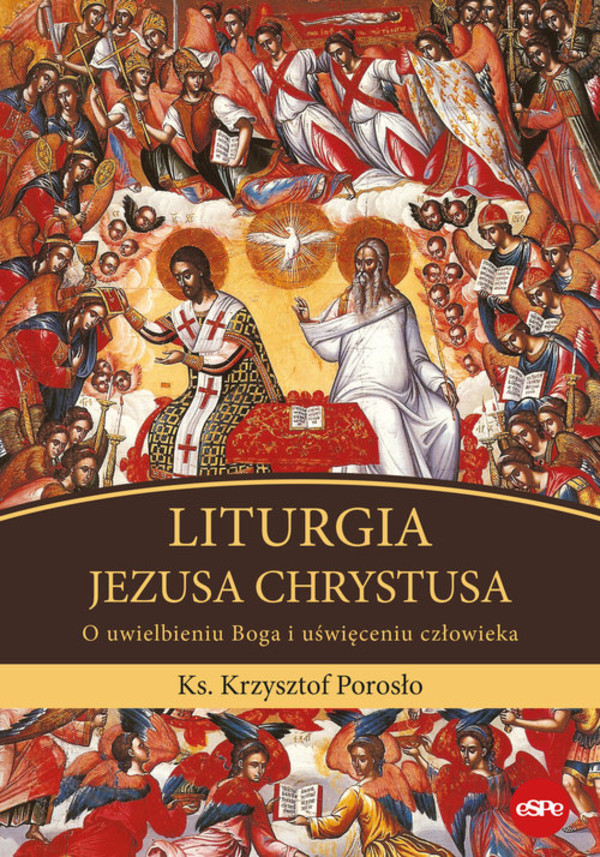 LITURGIA
JEZUSA CHRYSTUSA
O uwielbieniu Boga i uświęceniu człowieka

Ks. Krzysztof Porosło

eSPe